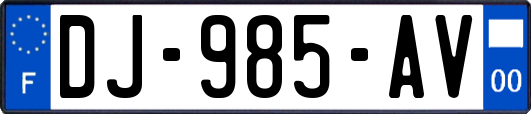 F
DJ-985-AV
00